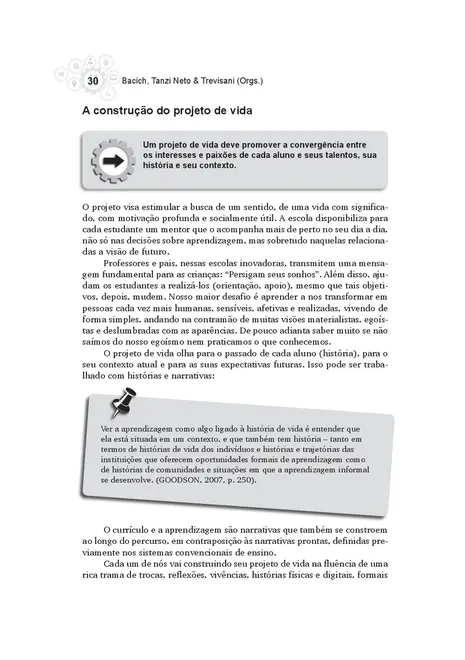 30 Bacich, Tanzi Neto & Trevisani (Orgs.)

A construção do projeto de vida

Um projeto de vida deve promover a convergência entre os interesses e paixões de cada aluno e seus talentos, sua história e seu contexto.

O projeto visa estimular a busca de um sentido, de uma vida com significado, com motivação profunda e socialmente útil. A escola disponibiliza para cada estudante um mentor que o acompanha mais de perto no seu dia a dia, não só nas decisões sobre aprendizagem, mas sobretudo naquelas relacionadas a visão de futuro.

Professores e pais, nessas escolas inovadoras, transmitem uma mensagem fundamental para as crianças: "Persigam seus sonhos". Além disso, ajudam os estudantes a realizá-los (orientação, apoio), mesmo que tais objetivos, depois, mudem. Nosso maior desafio é aprender a nos transformar em pessoas cada vez mais humanas, sensíveis, afetivas e realizadas, vivendo de forma simples, andando na contramão de muitas visões materialistas, egoístas e deslumbradas com as aparências. De pouco adianta saber muito se não saímos do nosso egoísmo nem praticamos o que conhecemos.

O projeto de vida olha para o passado de cada aluno (história), para o seu contexto atual e para as suas expectativas futuras. Isso pode ser trabalhado com histórias e narrativas:

Ver a aprendizagem como algo ligado à história de vida é entender que ela está situada em um contexto, e que também tem história – tanto em termos de histórias de vida dos indivíduos e histórias e trajetórias das instituições que oferecem oportunidades formais de aprendizagem como de histórias de comunidades e situações em que a aprendizagem informal se desenvolve. (GOODSON, 2007, p. 250).

O currículo e a aprendizagem são narrativas que também se constroem ao longo do percurso, em contraposição às narrativas prontas, definidas previamente nos sistemas convencionais de ensino.

Cada um de nós vai construindo seu projeto de vida na fluência de uma rica trama de trocas, reflexões, vivências, histórias físicas e digitais, formais